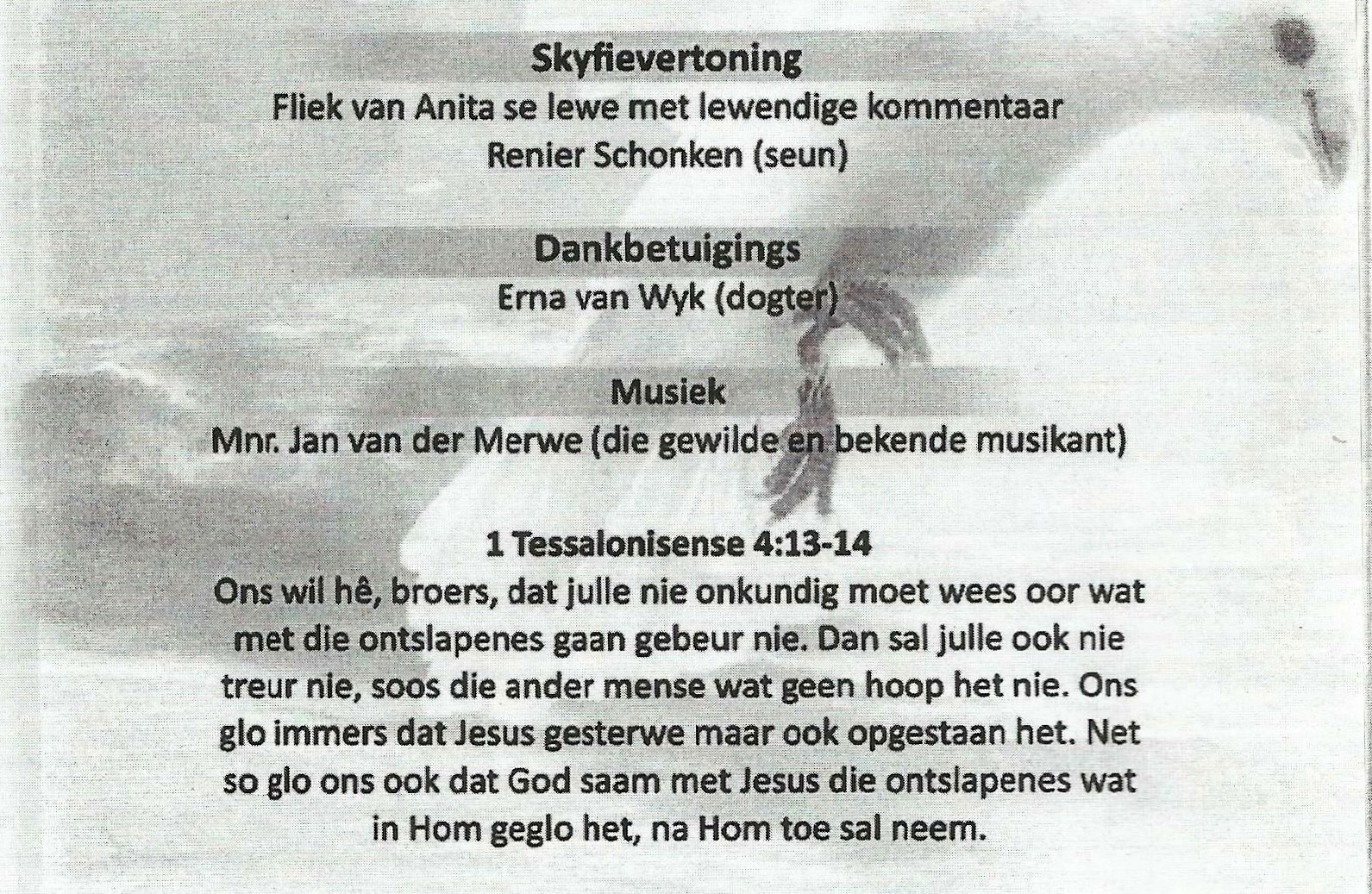 Skyfievertoning
Fliek van Anita se lewe met lewendige kommentaar
Renier Schonken (seun)

Dankbetuigings
Erna van Wyk (dogter)

Musiek
Mnr. Jan van der Merwe (die gewilde en bekende musikant)

1 Tessalonisense 4:13-14
Ons wil hê, broers, dat julle nie onkundig moet wees oor wat met die ontslapenes gaan gebeur nie. Dan sal julle ook nie treur nie, soos die ander mense wat geen hoop het nie. Ons glo immers dat Jesus gesterwe maar ook opgestaan het. Net so glo ons ook dat God saam met Jesus die ontslapenes wat in Hom geglo het, na Hom toe sal neem.